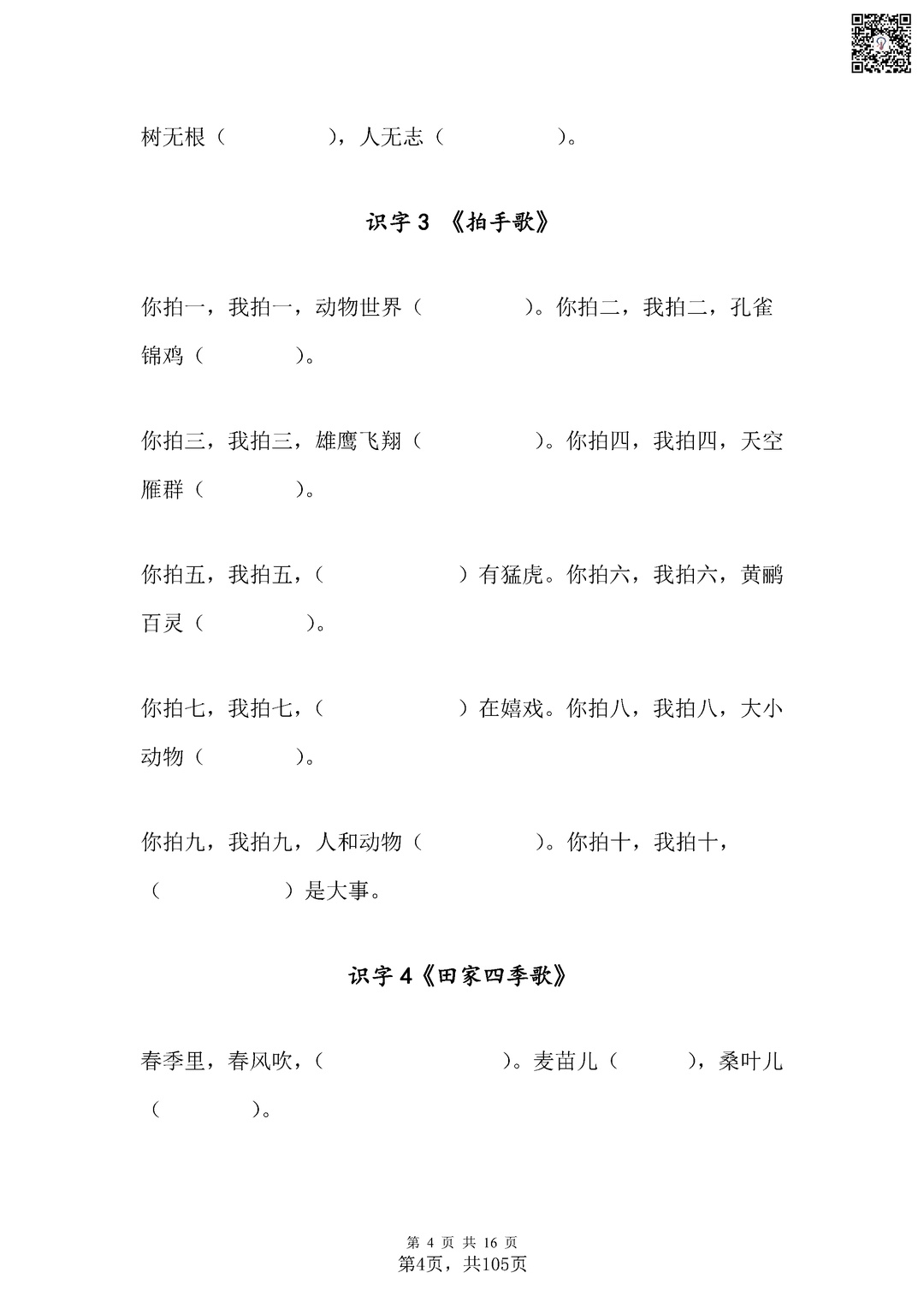 树无根（　　　　），人无志（　　　　）。

识字 3 《拍手歌》

你拍一，我拍一，动物世界（　　　　）。你拍二，我拍二，孔雀锦鸡（　　　　）。

你拍三，我拍三，雄鹰飞翔（　　　　）。你拍四，我拍四，天空雁群（　　　　）。

你拍五，我拍五，（　　　　）有猛虎。你拍六，我拍六，黄鹂百灵（　　　　）。

你拍七，我拍七，（　　　　）在嬉戏。你拍八，我拍八，大小动物（　　　　）。

你拍九，我拍九，人和动物（　　　　）。你拍十，我拍十，（　　　　）是大事。

识字 4《田家四季歌》

春季里，春风吹，（　　　　）。麦苗儿（　　　），桑叶儿（　　　）。

第 4 页 共 16 页
第4页，共105页